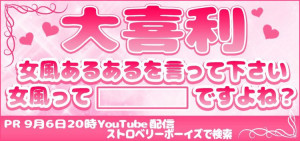 大喜利

女風あるあるを言って下さい

女風って　　　ですよね？

PR 9月6日20時YouTube配信
ストロベリーボーイズで検索